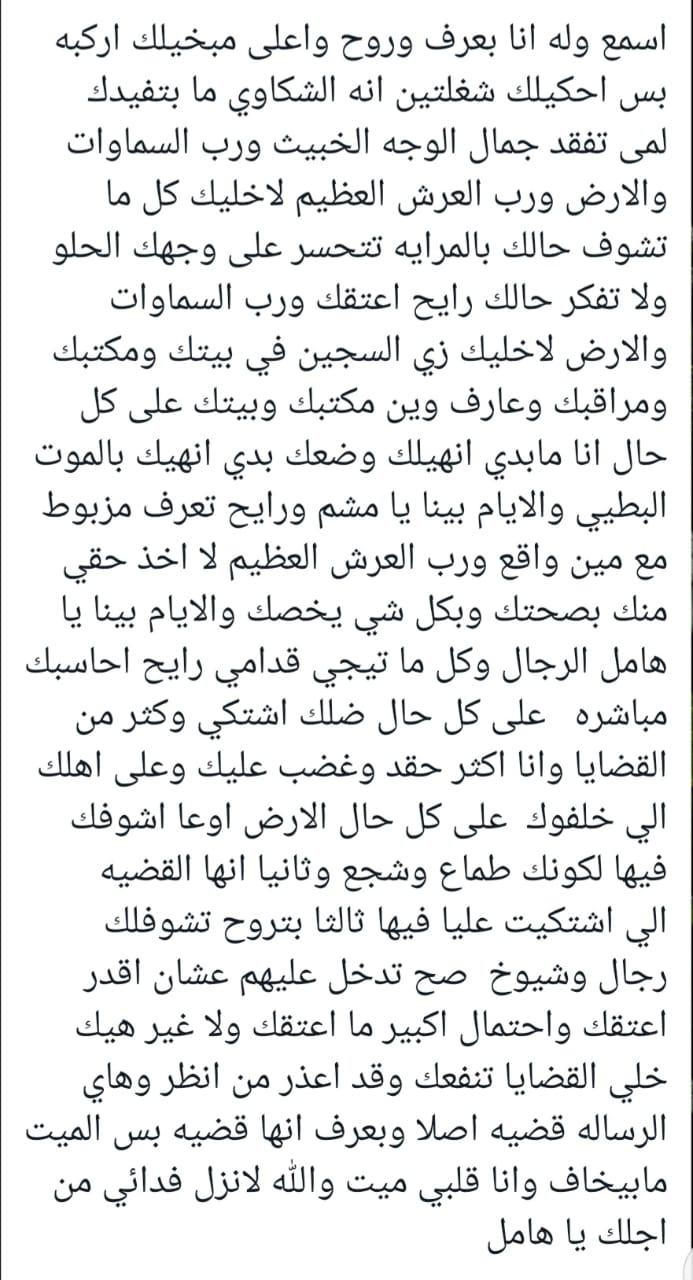 اسمع وله انا بعرف وروح واعلى مبخيلك اركبه بس احكيلك شغلتين انه الشكاوي ما بتفيدك لمى تفقد جمال الوجه الخبيث ورب السماوات والارض ورب العرش العظيم لاخليك كل ما تشوف حالك بالمرايه تتحسر على وجهك الحلو ولا تفكر حالك رايح اعتقك ورب السماوات والارض لاخليك زي السجين في بيتك ومكتبك ومراقبك وعارف وين مكتبك وبيتك على كل حال انا مابدي انهيلك وضعك بدي انهيك بالموت البطيي والايام بينا يا مشم ورايح تعرف مزبوط مع مين واقع ورب العرش العظيم لا اخذ حقي منك بصحتك وبكل شي يخصك والايام بينا يا هامل الرجال وكل ما تيجي قدامي رايح احاسبك مباشره على كل حال ضلك اشتكي وكثر من القضايا وانا اكثر حقد وغضب عليك وعلى اهلك الي خلفوك على كل حال الارض اوعا اشوفك فيها لكونك طماع وشجع وثانيا انها القضيه الي اشتكيت عليا فيها ثالثا بتروح تشوفلك رجال وشيوخ صح تدخل عليهم عشان اقدر اعتقك واحتمال اكبير ما اعتقك ولا غير هيك خلي القضايا تنفعك وقد اعذر من انظر وهاي الرساله قضيه اصلا وبعرف انها قضيه بس الميت مابيخاف وانا قلبي ميت والله لانزل فدائي من اجلك يا هامل